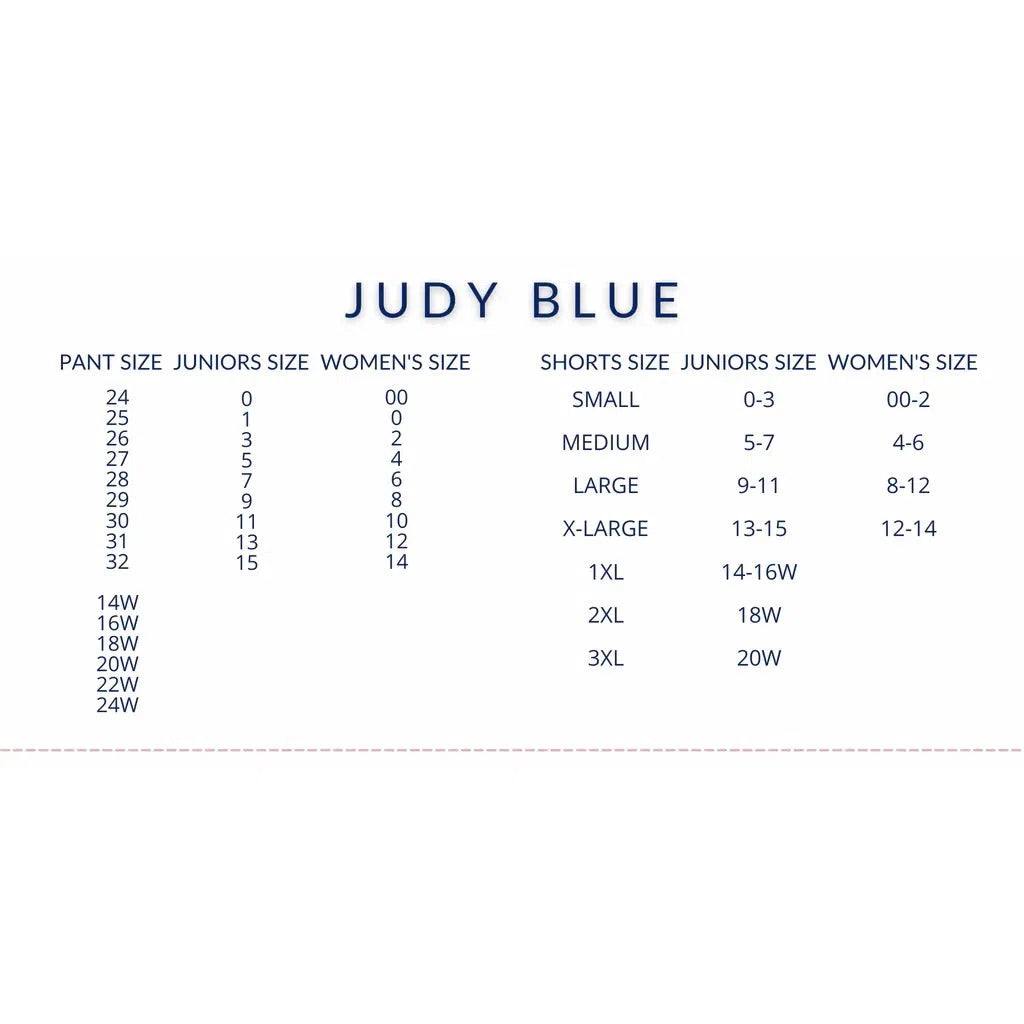 JUDY BLUE

| PANT SIZE | JUNIORS SIZE | WOMEN'S SIZE |
|---|---|---|
| 24 | 0 | 00 |
| 25 | 1 | 0 |
| 26 | 3 | 2 |
| 27 | 5 | 4 |
| 28 | 7 | 6 |
| 29 | 9 | 8 |
| 30 | 11 | 10 |
| 31 | 13 | 12 |
| 32 | 15 | 14 |
| 14W | | |
| 16W | | |
| 18W | | |
| 20W | | |
| 22W | | |
| 24W | | |

| SHORTS SIZE | JUNIORS SIZE | WOMEN'S SIZE |
|---|---|---|
| SMALL | 0-3 | 00-2 |
| MEDIUM | 5-7 | 4-6 |
| LARGE | 9-11 | 8-12 |
| X-LARGE | 13-15 | 12-14 |
| 1XL | 14-16W | |
| 2XL | 18W | |
| 3XL | 20W | |